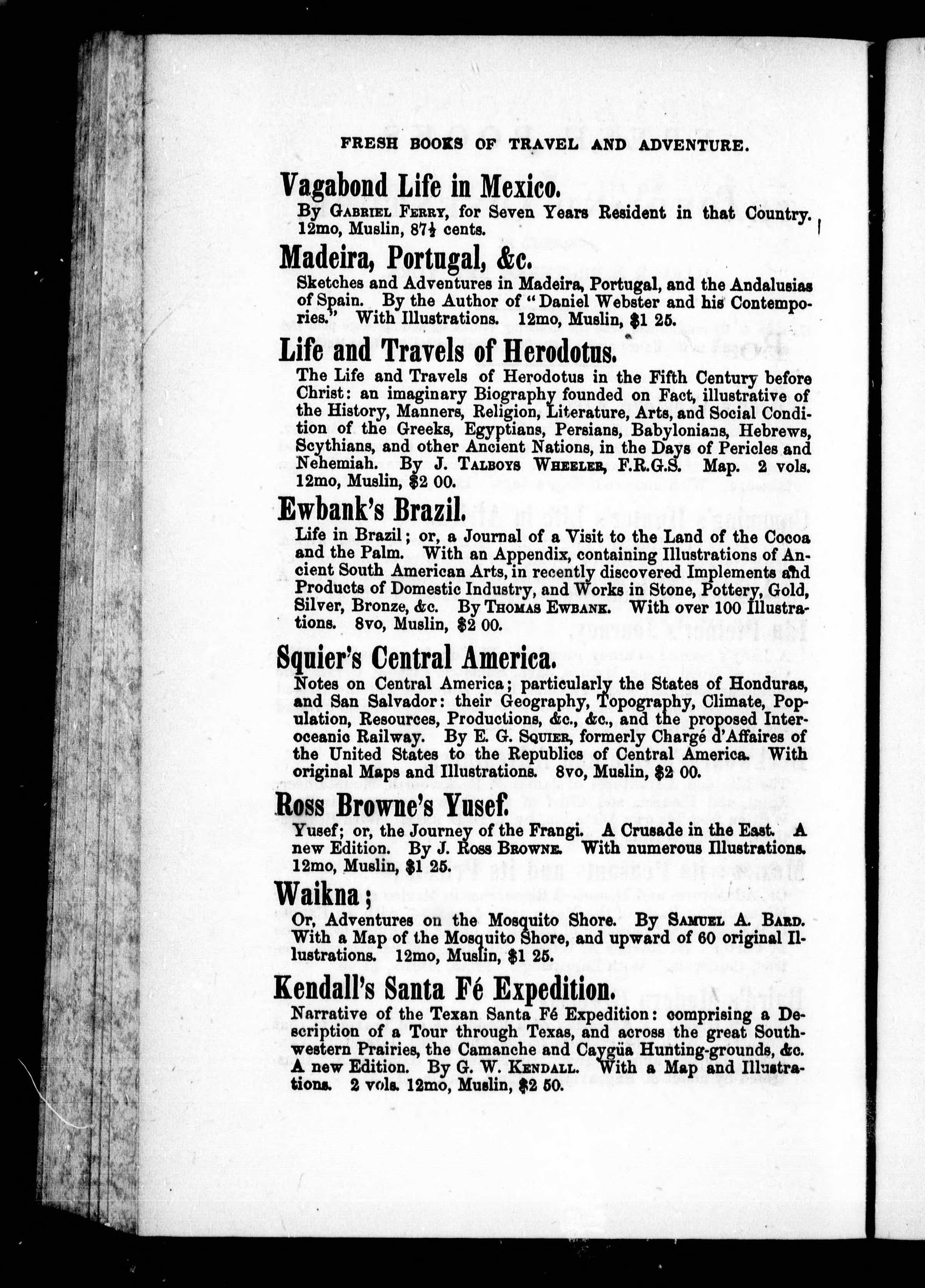 FRESH BOOKS OF TRAVEL AND ADVENTURE.

Vagabond Life in Mexico.

By GABRIEL FERRY, for Seven Years Resident in that Country. 12mo, Muslin, 87½ cents.

Madeira, Portugal, &c.

Sketches and Adventures in Madeira, Portugal, and the Andalusias of Spain. By the Author of "Daniel Webster and his Contempories." With Illustrations. 12mo, Muslin, $1 25.

Life and Travels of Herodotus.

The Life and Travels of Herodotus in the Fifth Century before Christ: an imaginary Biography founded on Fact, illustrative of the History, Manners, Religion, Literature, Arts, and Social Condition of the Greeks, Egyptians, Persians, Babylonians, Hebrews, Scythians, and other Ancient Nations, in the Days of Pericles and Nehemiah. By J. TALBOYS WHEELER, F.R.G.S. Map. 2 vols. 12mo, Muslin, $2 00.

Ewbank's Brazil.

Life in Brazil; or, a Journal of a Visit to the Land of the Cocoa and the Palm. With an Appendix, containing Illustrations of Ancient South American Arts, in recently discovered Implements and Products of Domestic Industry, and Works in Stone, Pottery, Gold, Silver, Bronze, &c. By THOMAS EWBANK. With over 100 Illustrations. 8vo, Muslin, $2 00.

Squier's Central America.

Notes on Central America; particularly the States of Honduras, and San Salvador: their Geography, Topography, Climate, Population, Resources, Productions, &c., &c., and the proposed Interoceanic Railway. By E. G. SQUIER, formerly Chargé d'Affaires of the United States to the Republics of Central America. With original Maps and Illustrations. 8vo, Muslin, $2 00.

Ross Browne's Yusef.

Yusef; or, the Journey of the Frangi. A Crusade in the East. A new Edition. By J. ROSS BROWNE. With numerous Illustrations. 12mo, Muslin, $1 25.

Waikna;

Or, Adventures on the Mosquito Shore. By SAMUEL A. BARD. With a Map of the Mosquito Shore, and upward of 60 original Illustrations. 12mo, Muslin, $1 25.

Kendall's Santa Fé Expedition.

Narrative of the Texan Santa Fé Expedition: comprising a Description of a Tour through Texas, and across the great Southwestern Prairies, the Camanche and Caygüa Hunting-grounds, &c. A new Edition. By G. W. KENDALL. With a Map and Illustrations. 2 vols. 12mo, Muslin, $2 50.